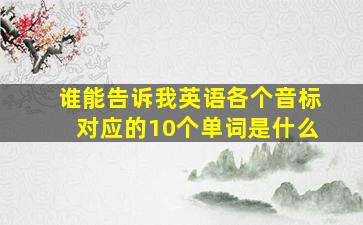 谁能告诉我英语各个音标对应的10个单词是什么